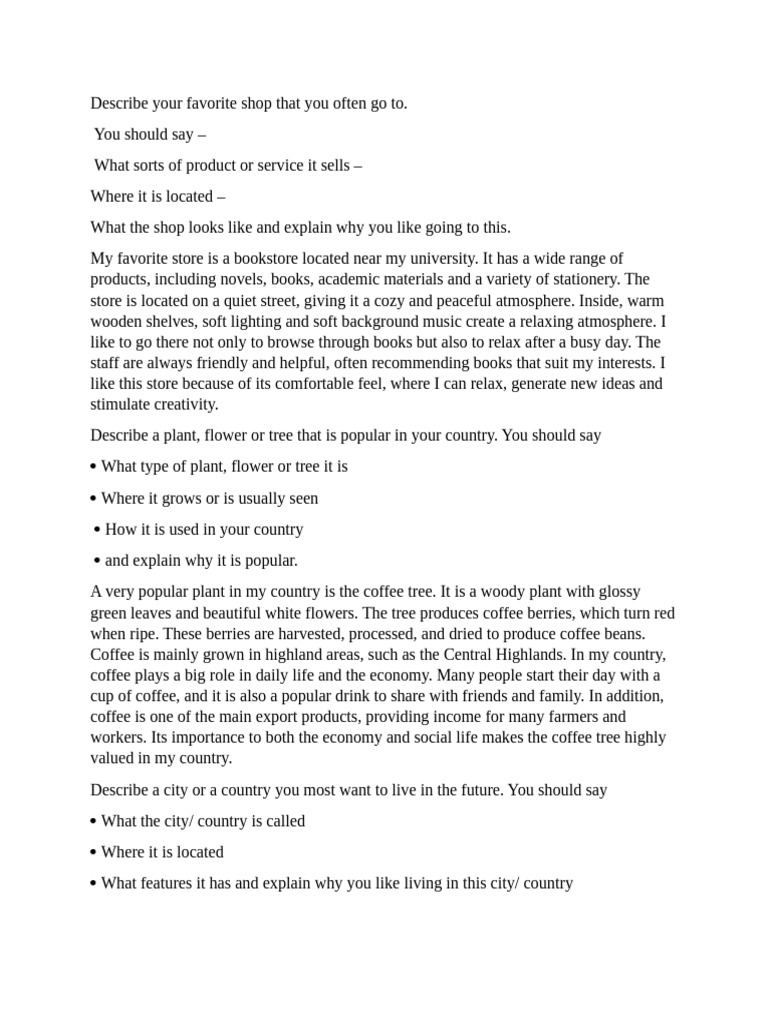 Describe your favorite shop that you often go to.

You should say –

What sorts of product or service it sells –

Where it is located –

What the shop looks like and explain why you like going to this.

My favorite store is a bookstore located near my university. It has a wide range of products, including novels, books, academic materials and a variety of stationery. The store is located on a quiet street, giving it a cozy and peaceful atmosphere. Inside, warm wooden shelves, soft lighting and soft background music create a relaxing atmosphere. I like to go there not only to browse through books but also to relax after a busy day. The staff are always friendly and helpful, often recommending books that suit my interests. I like this store because of its comfortable feel, where I can relax, generate new ideas and stimulate creativity.

Describe a plant, flower or tree that is popular in your country. You should say

• What type of plant, flower or tree it is

• Where it grows or is usually seen

• How it is used in your country

• and explain why it is popular.

A very popular plant in my country is the coffee tree. It is a woody plant with glossy green leaves and beautiful white flowers. The tree produces coffee berries, which turn red when ripe. These berries are harvested, processed, and dried to produce coffee beans. Coffee is mainly grown in highland areas, such as the Central Highlands. In my country, coffee plays a big role in daily life and the economy. Many people start their day with a cup of coffee, and it is also a popular drink to share with friends and family. In addition, coffee is one of the main export products, providing income for many farmers and workers. Its importance to both the economy and social life makes the coffee tree highly valued in my country.

Describe a city or a country you most want to live in the future. You should say

• What the city/ country is called

• Where it is located

• What features it has and explain why you like living in this city/ country